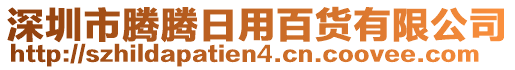 深圳市腾腾日用百货有限公司
http://szhildapatien4.cn.coovee.com